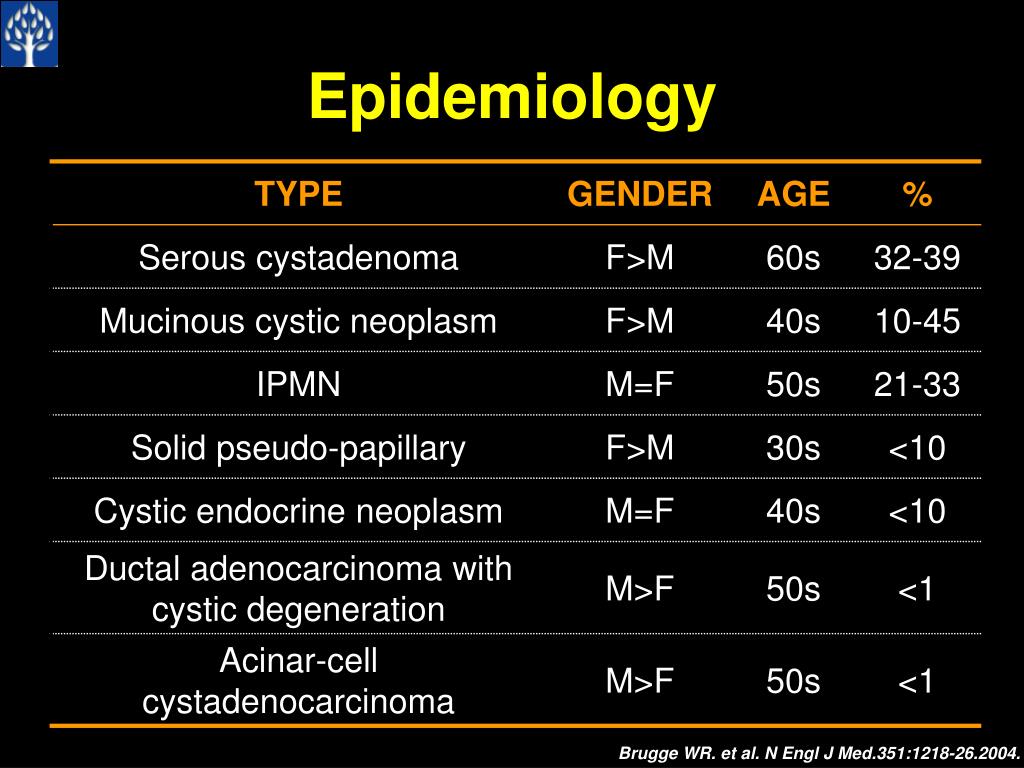 Epidemiology

| TYPE | GENDER | AGE | % |
|---|---|---|---|
| Serous cystadenoma | F>M | 60s | 32-39 |
| Mucinous cystic neoplasm | F>M | 40s | 10-45 |
| IPMN | M=F | 50s | 21-33 |
| Solid pseudo-papillary | F>M | 30s | <10 |
| Cystic endocrine neoplasm | M=F | 40s | <10 |
| Ductal adenocarcinoma with cystic degeneration | M>F | 50s | <1 |
| Acinar-cell cystadenocarcinoma | M>F | 50s | <1 |

Brugge WR. et al. N Engl J Med.351:1218-26.2004.